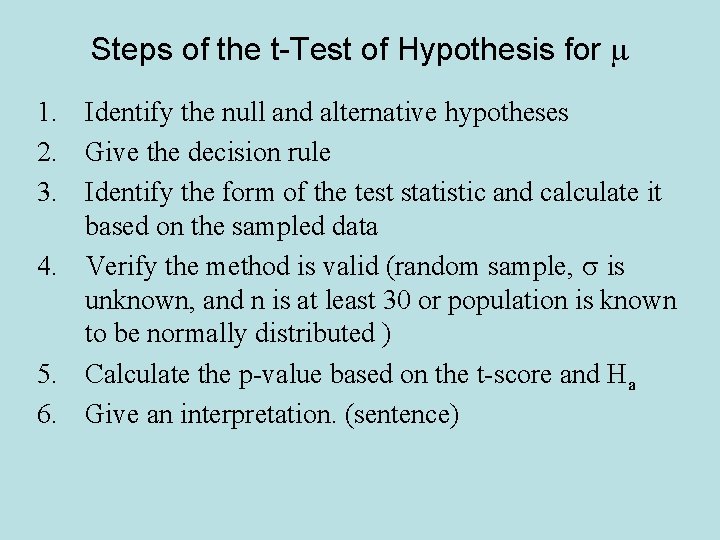 Steps of the t-Test of Hypothesis for $\mu$

1. Identify the null and alternative hypotheses
2. Give the decision rule
3. Identify the form of the test statistic and calculate it based on the sampled data
4. Verify the method is valid (random sample, $\sigma$ is unknown, and n is at least 30 or population is known to be normally distributed )
5. Calculate the p-value based on the t-score and $H_a$
6. Give an interpretation. (sentence)